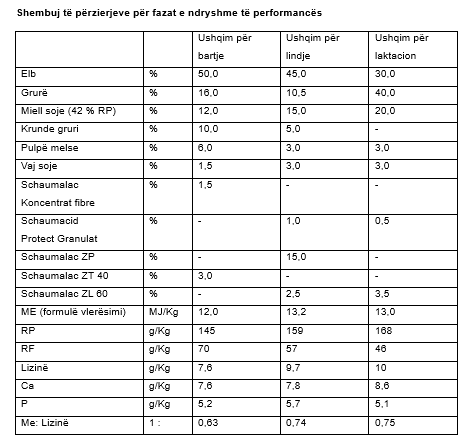 Shembuj të përzierjeve për fazat e ndryshme të performancës

| | | Ushqim për bartje | Ushqim për lindje | Ushqim për laktacion |
|---|---|---|---|---|
| Elb | % | 50,0 | 45,0 | 30,0 |
| Grurë | % | 16,0 | 10,5 | 40,0 |
| Miell soje (42 % RP) | % | 12,0 | 15,0 | 20,0 |
| Krunde gruri | % | 10,0 | 5,0 | - |
| Pulpë melse | % | 6,0 | 3,0 | 3,0 |
| Vaj soje | % | 1,5 | 3,0 | 3,0 |
| Schaumalac Koncentrat fibre | % | 1,5 | - | - |
| Schaumacid Protect Granulat | % | - | 1,0 | 0,5 |
| Schaumalac ZP | % | - | 15,0 | - |
| Schaumalac ZT 40 | % | 3,0 | - | - |
| Schaumalac ZL 60 | % | - | 2,5 | 3,5 |
| ME (formulë vlerësimi) | MJ/Kg | 12,0 | 13,2 | 13,0 |
| RP | g/Kg | 145 | 159 | 168 |
| RF | g/Kg | 70 | 57 | 46 |
| Lizinë | g/Kg | 7,6 | 9,7 | 10 |
| Ca | g/Kg | 7,6 | 7,8 | 8,6 |
| P | g/Kg | 5,2 | 5,7 | 5,1 |
| Me: Lizinë | 1 : | 0,63 | 0,74 | 0,75 |